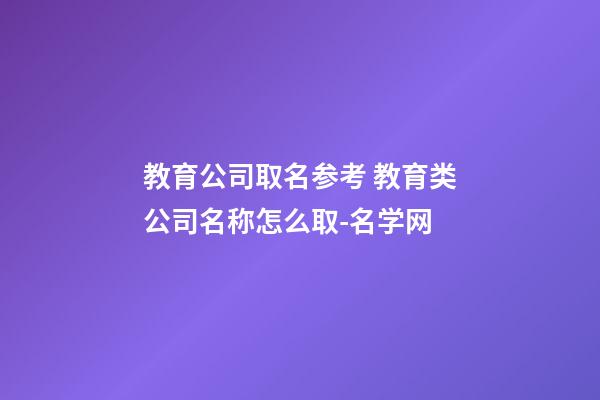 教育公司取名参考 教育类公司名称怎么取-名学网